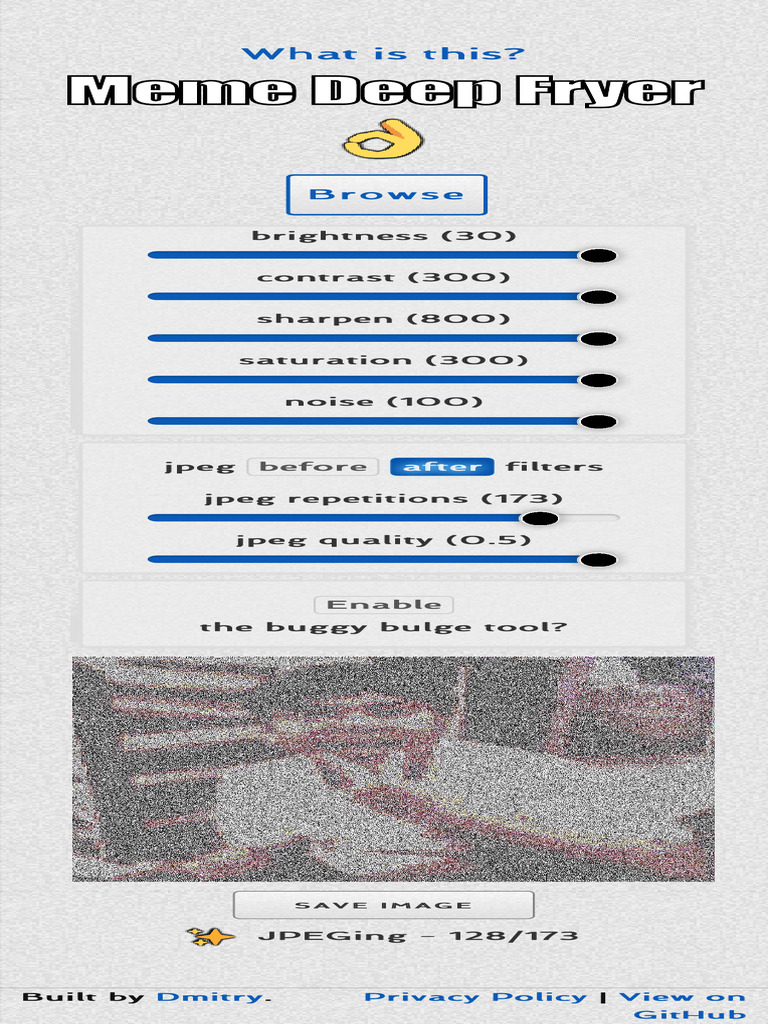 What is this?

Meme Deep Fryer

Browse

brightness (30)

contrast (300)

sharpen (800)

saturation (300)

noise (100)

jpeg before after filters

jpeg repetitions (173)

jpeg quality (0.5)

Enable
the buggy bulge tool?

SAVE IMAGE

JPEGing – 128/173

Built by Dmitry.

Privacy Policy | View on GitHub